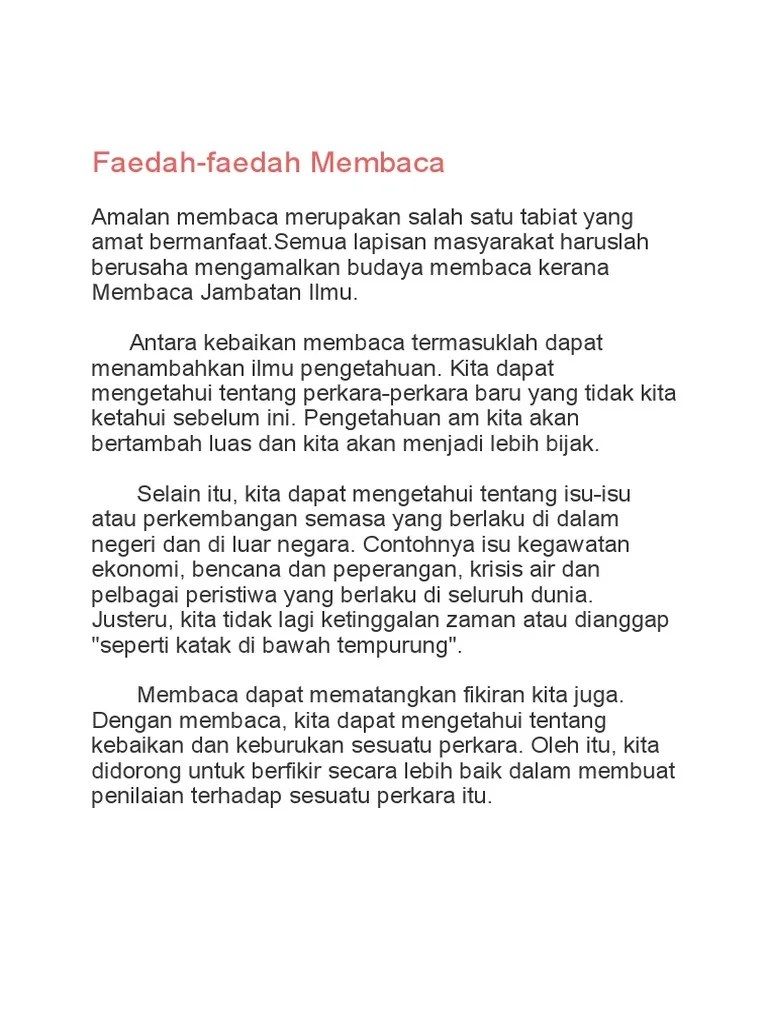 Faedah-faedah Membaca

Amalan membaca merupakan salah satu tabiat yang amat bermanfaat.Semua lapisan masyarakat haruslah berusaha mengamalkan budaya membaca kerana Membaca Jambatan Ilmu.

Antara kebaikan membaca termasuklah dapat menambahkan ilmu pengetahuan. Kita dapat mengetahui tentang perkara-perkara baru yang tidak kita ketahui sebelum ini. Pengetahuan am kita akan bertambah luas dan kita akan menjadi lebih bijak.

Selain itu, kita dapat mengetahui tentang isu-isu atau perkembangan semasa yang berlaku di dalam negeri dan di luar negara. Contohnya isu kegawatan ekonomi, bencana dan peperangan, krisis air dan pelbagai peristiwa yang berlaku di seluruh dunia. Justeru, kita tidak lagi ketinggalan zaman atau dianggap "seperti katak di bawah tempurung".

Membaca dapat mematangkan fikiran kita juga. Dengan membaca, kita dapat mengetahui tentang kebaikan dan keburukan sesuatu perkara. Oleh itu, kita didorong untuk berfikir secara lebih baik dalam membuat penilaian terhadap sesuatu perkara itu.